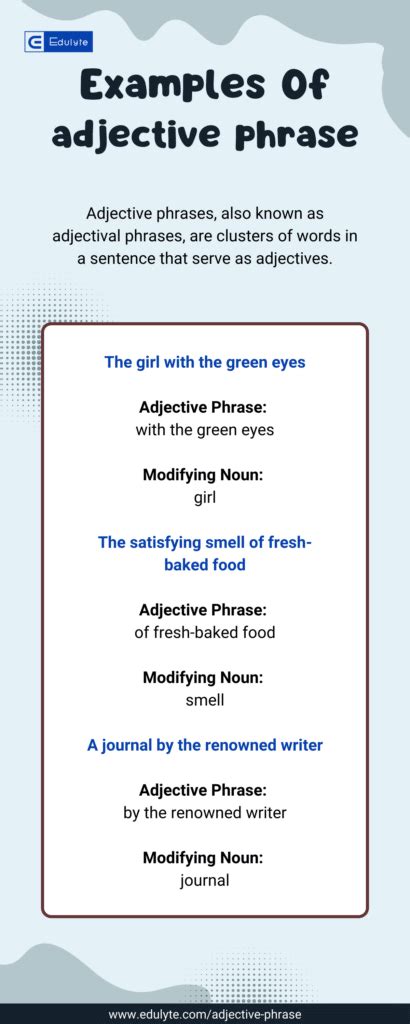 Edulyte

Examples Of adjective phrase

Adjective phrases, also known as adjectival phrases, are clusters of words in a sentence that serve as adjectives.

The girl with the green eyes

Adjective Phrase:
with the green eyes

Modifying Noun:
girl

The satisfying smell of fresh-baked food

Adjective Phrase:
of fresh-baked food

Modifying Noun:
smell

A journal by the renowned writer

Adjective Phrase:
by the renowned writer

Modifying Noun:
journal

www.edulyte.com/adjective-phrase